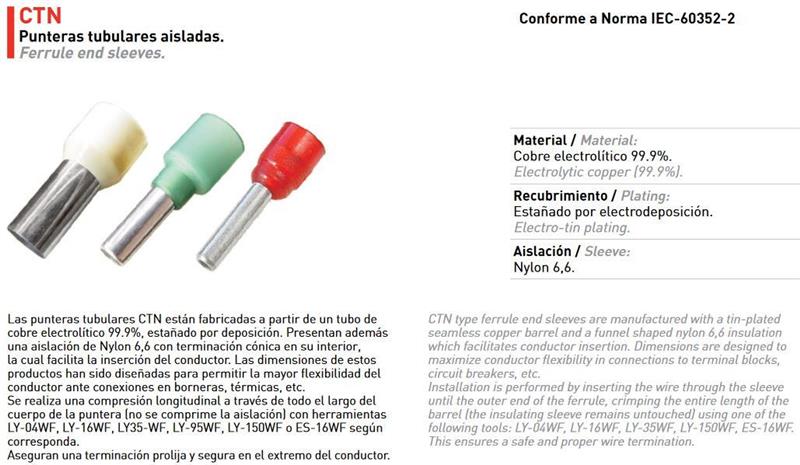 CTN
Punteras tubulares aisladas.
Ferrule end sleeves.

Conforme a Norma IEC-60352-2

Material / Material:
Cobre electrolítico 99.9%.
Electrolytic copper (99.9%).

Recubrimiento / Plating:
Estañado por electrodeposición.
Electro-tin plating.

Aislación / Sleeve:
Nylon 6,6.

Las punteras tubulares CTN están fabricadas a partir de un tubo de cobre electrolítico 99.9%, estañado por deposición. Presentan además una aislación de Nylon 6,6 con terminación cónica en su interior, la cual facilita la inserción del conductor. Las dimensiones de estos productos han sido diseñadas para permitir la mayor flexibilidad del conductor ante conexiones en borneras, térmicas, etc.
Se realiza una compresión longitudinal a través de todo el largo del cuerpo de la puntera (no se comprime la aislación) con herramientas LY-04WF, LY-16WF, LY35-WF, LY-95WF, LY-150WF o ES-16WF según corresponda.
Aseguran una terminación prolija y segura en el extremo del conductor.

CTN type ferrule end sleeves are manufactured with a tin-plated seamless copper barrel and a funnel shaped nylon 6,6 insulation which facilitates conductor insertion. Dimensions are designed to maximize conductor flexibility in connections to terminal blocks, circuit breakers, etc.
Installation is performed by inserting the wire through the sleeve until the outer end of the ferrule, crimping the entire length of the barrel (the insulating sleeve remains untouched) using one of the following tools: LY-04WF, LY-16WF, LY-35WF, LY-150WF, ES-16WF.
This ensures a safe and proper wire termination.